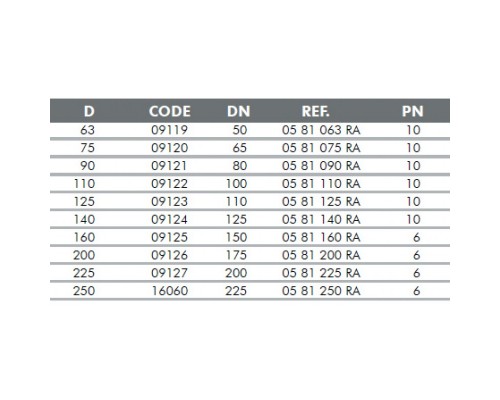 | D | CODE | DN | REF. | PN |
|---|---|---|---|---|
| 63 | 09119 | 50 | 05 81 063 RA | 10 |
| 75 | 09120 | 65 | 05 81 075 RA | 10 |
| 90 | 09121 | 80 | 05 81 090 RA | 10 |
| 110 | 09122 | 100 | 05 81 110 RA | 10 |
| 125 | 09123 | 110 | 05 81 125 RA | 10 |
| 140 | 09124 | 125 | 05 81 140 RA | 10 |
| 160 | 09125 | 150 | 05 81 160 RA | 6 |
| 200 | 09126 | 175 | 05 81 200 RA | 6 |
| 225 | 09127 | 200 | 05 81 225 RA | 6 |
| 250 | 16060 | 225 | 05 81 250 RA | 6 |